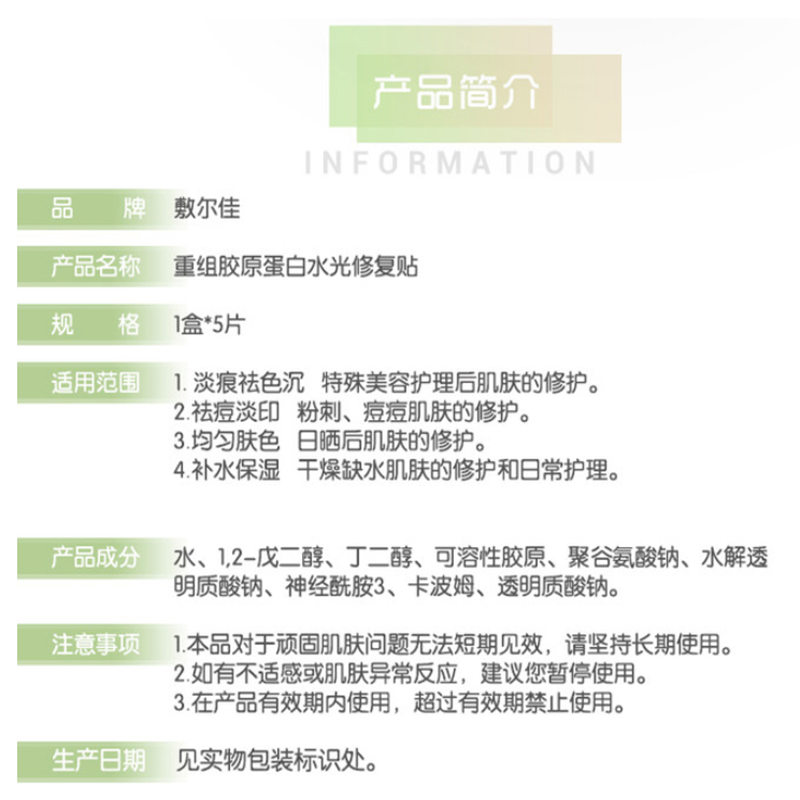 产品简介

INFORMATION

品 牌 敷尔佳

产品名称 重组胶原蛋白水光修复贴

规 格 1盒*5片

适用范围 1.淡痕祛色沉 特殊美容护理后肌肤的修护。
2.祛痘淡印 粉刺、痘痘肌肤的修护。
3.均匀肤色 日晒后肌肤的修护。
4.补水保湿 干燥缺水肌肤的修护和日常护理。

产品成分 水、1,2-戊二醇、丁二醇、可溶性胶原、聚谷氨酸钠、水解透明质酸钠、神经酰胺3、卡波姆、透明质酸钠。

注意事项 1.本品对于顽固肌肤问题无法短期见效，请坚持长期使用。
2.如有不适感或肌肤异常反应，建议您暂停使用。
3.在产品有效期内使用，超过有效期禁止使用。

生产日期 见实物包装标识处。